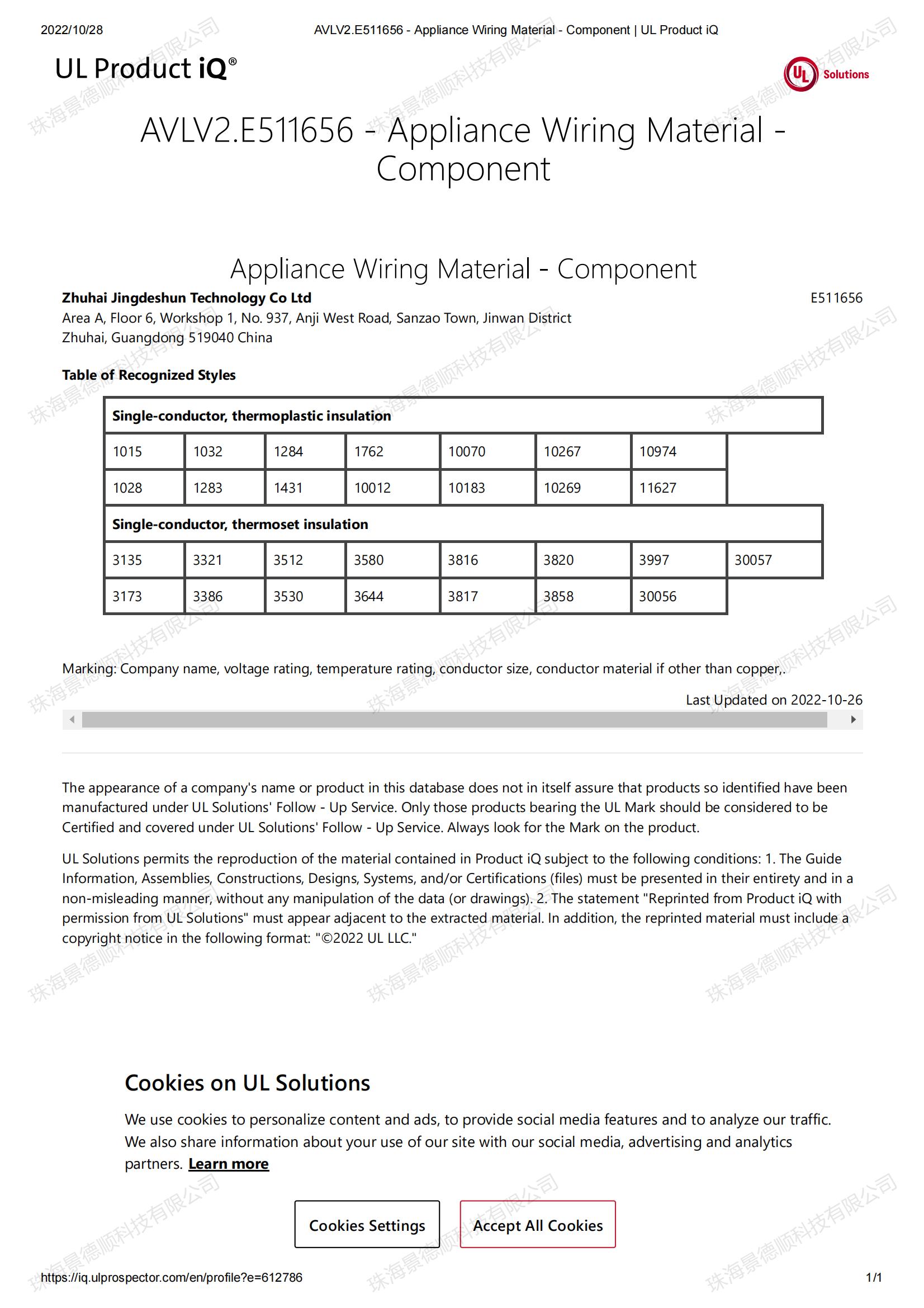 2022/10/28 AVLV2.E511656 - Appliance Wiring Material - Component | UL Product iQ

UL Product iQ®

UL Solutions

珠海景德顺科技有限公司

AVLV2.E511656 - Appliance Wiring Material - Component

Appliance Wiring Material - Component

**Zhuhai Jingdeshun Technology Co Ltd**
E511656
Area A, Floor 6, Workshop 1, No. 937, Anji West Road, Sanzao Town, Jinwan District
Zhuhai, Guangdong 519040 China

**Table of Recognized Styles**

| Single-conductor, thermoplastic insulation | | | | | | | |
|---|---|---|---|---|---|---|---|
| 1015 | 1032 | 1284 | 1762 | 10070 | 10267 | 10974 | |
| 1028 | 1283 | 1431 | 10012 | 10183 | 10269 | 11627 | |
| **Single-conductor, thermoset insulation** | | | | | | | |
| 3135 | 3321 | 3512 | 3580 | 3816 | 3820 | 3997 | 30057 |
| 3173 | 3386 | 3530 | 3644 | 3817 | 3858 | 30056 | |

Marking: Company name, voltage rating, temperature rating, conductor size, conductor material if other than copper,.

Last Updated on 2022-10-26

The appearance of a company's name or product in this database does not in itself assure that products so identified have been manufactured under UL Solutions' Follow - Up Service. Only those products bearing the UL Mark should be considered to be Certified and covered under UL Solutions' Follow - Up Service. Always look for the Mark on the product.

UL Solutions permits the reproduction of the material contained in Product iQ subject to the following conditions: 1. The Guide Information, Assemblies, Constructions, Designs, Systems, and/or Certifications (files) must be presented in their entirety and in a non-misleading manner, without any manipulation of the data (or drawings). 2. The statement "Reprinted from Product iQ with permission from UL Solutions" must appear adjacent to the extracted material. In addition, the reprinted material must include a copyright notice in the following format: "©2022 UL LLC."

Cookies on UL Solutions

We use cookies to personalize content and ads, to provide social media features and to analyze our traffic. We also share information about your use of our site with our social media, advertising and analytics partners. Learn more

Cookies Settings Accept All Cookies

https://iq.ulprospector.com/en/profile?e=612786 1/1